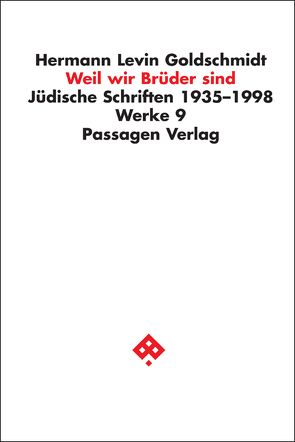 Hermann Levin Goldschmidt
Weil wir Brüder sind
Jüdische Schriften 1935–1998
Werke 9
Passagen Verlag